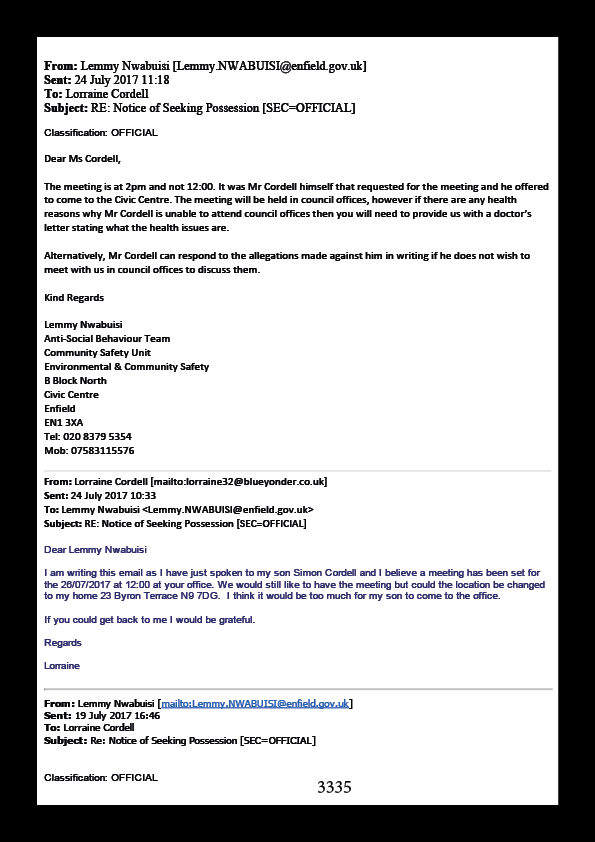 From: Lemmy Nwabuisi [Lemmy.NWABUISI@enfield.gov.uk]
Sent: 24 July 2017 11:18
To: Lorraine Cordell
Subject: RE: Notice of Seeking Possession [SEC=OFFICIAL]

Classification: OFFICIAL

Dear Ms Cordell,

The meeting is at 2pm and not 12:00. It was Mr Cordell himself that requested for the meeting and he offered to come to the Civic Centre. The meeting will be held in council offices, however if there are any health reasons why Mr Cordell is unable to attend council offices then you will need to provide us with a doctor's letter stating what the health issues are.

Alternatively, Mr Cordell can respond to the allegations made against him in writing if he does not wish to meet with us in council offices to discuss them.

Kind Regards

Lemmy Nwabuisi
Anti-Social Behaviour Team
Community Safety Unit
Environmental & Community Safety
B Block North
Civic Centre
Enfield
EN1 3XA
Tel: 020 8379 5354
Mob: 07583115576

From: Lorraine Cordell [mailto:lorraine32@blueyonder.co.uk]
Sent: 24 July 2017 10:33
To: Lemmy Nwabuisi <Lemmy.NWABUISI@enfield.gov.uk>
Subject: RE: Notice of Seeking Possession [SEC=OFFICIAL]

Dear Lemmy Nwabuisi

I am writing this email as I have just spoken to my son Simon Cordell and I believe a meeting has been set for the 26/07/2017 at 12:00 at your office. We would still like to have the meeting but could the location be changed to my home 23 Byron Terrace N9 7DG. I think it would be too much for my son to come to the office.

If you could get back to me I would be grateful.

Regards

Lorraine

From: Lemmy Nwabuisi [mailto:Lemmy.NWABUISI@enfield.gov.uk]
Sent: 19 July 2017 16:46
To: Lorraine Cordell
Subject: Re: Notice of Seeking Possession [SEC=OFFICIAL]

Classification: OFFICIAL

3335